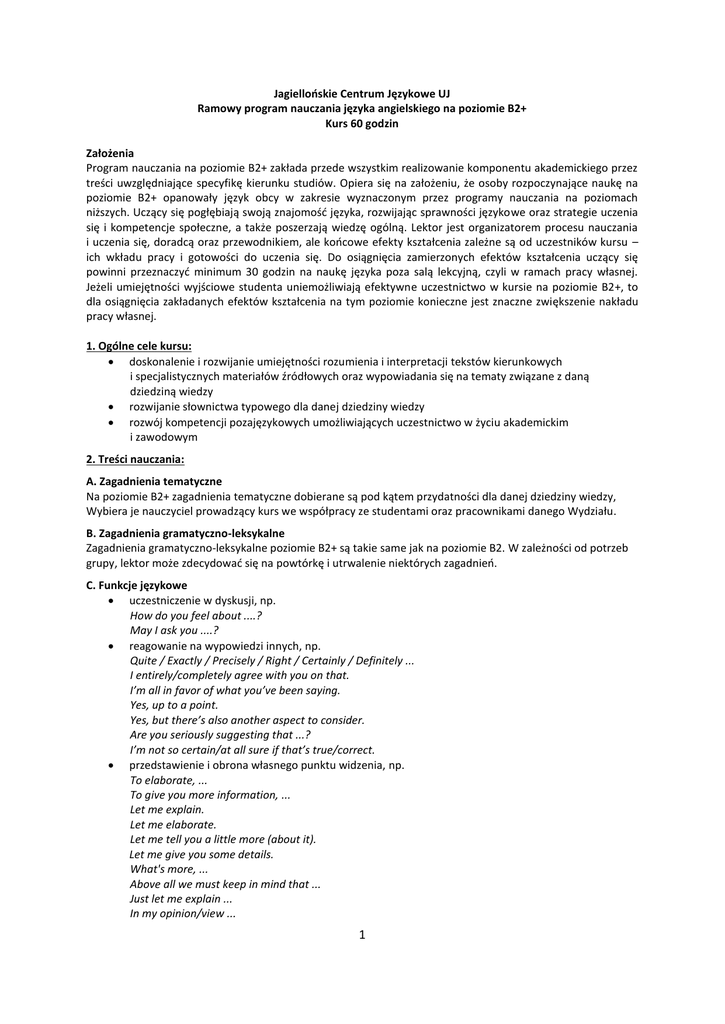 Jagiellońskie Centrum Językowe UJ
Ramowy program nauczania języka angielskiego na poziomie B2+
Kurs 60 godzin

Założenia
Program nauczania na poziomie B2+ zakłada przede wszystkim realizowanie komponentu akademickiego przez treści uwzględniające specyfikę kierunku studiów. Opiera się na założeniu, że osoby rozpoczynające naukę na poziomie B2+ opanowały język obcy w zakresie wyznaczonym przez programy nauczania na poziomach niższych. Uczący się pogłębiają swoją znajomość języka, rozwijając sprawności językowe oraz strategie uczenia się i kompetencje społeczne, a także poszerzają wiedzę ogólną. Lektor jest organizatorem procesu nauczania i uczenia się, doradcą oraz przewodnikiem, ale końcowe efekty kształcenia zależne są od uczestników kursu – ich wkładu pracy i gotowości do uczenia się. Do osiągnięcia zamierzonych efektów kształcenia uczący się powinni przeznaczyć minimum 30 godzin na naukę języka poza salą lekcyjną, czyli w ramach pracy własnej. Jeżeli umiejętności wyjściowe studenta uniemożliwiają efektywne uczestnictwo w kursie na poziomie B2+, to dla osiągnięcia zakładanych efektów kształcenia na tym poziomie konieczne jest znaczne zwiększenie nakładu pracy własnej.

1. Ogólne cele kursu:
• doskonalenie i rozwijanie umiejętności rozumienia i interpretacji tekstów kierunkowych i specjalistycznych materiałów źródłowych oraz wypowiadania się na tematy związane z daną dziedziną wiedzy
• rozwijanie słownictwa typowego dla danej dziedziny wiedzy
• rozwój kompetencji pozajęzykowych umożliwiających uczestnictwo w życiu akademickim i zawodowym

2. Treści nauczania:

A. Zagadnienia tematyczne
Na poziomie B2+ zagadnienia tematyczne dobierane są pod kątem przydatności dla danej dziedziny wiedzy, Wybiera je nauczyciel prowadzący kurs we współpracy ze studentami oraz pracownikami danego Wydziału.

B. Zagadnienia gramatyczno-leksykalne
Zagadnienia gramatyczno-leksykalne poziomie B2+ są takie same jak na poziomie B2. W zależności od potrzeb grupy, lektor może zdecydować się na powtórkę i utrwalenie niektórych zagadnień.

C. Funkcje językowe
• uczestniczenie w dyskusji, np.
How do you feel about ....?
May I ask you ....?
• reagowanie na wypowiedzi innych, np.
Quite / Exactly / Precisely / Right / Certainly / Definitely ...
I entirely/completely agree with you on that.
I'm all in favor of what you've been saying.
Yes, up to a point.
Yes, but there's also another aspect to consider.
Are you seriously suggesting that ...?
I'm not so certain/at all sure if that's true/correct.
• przedstawienie i obrona własnego punktu widzenia, np.
To elaborate, ...
To give you more information, ...
Let me explain.
Let me elaborate.
Let me tell you a little more (about it).
Let me give you some details.
What's more, ...
Above all we must keep in mind that ...
Just let me explain ...
In my opinion/view ...

1